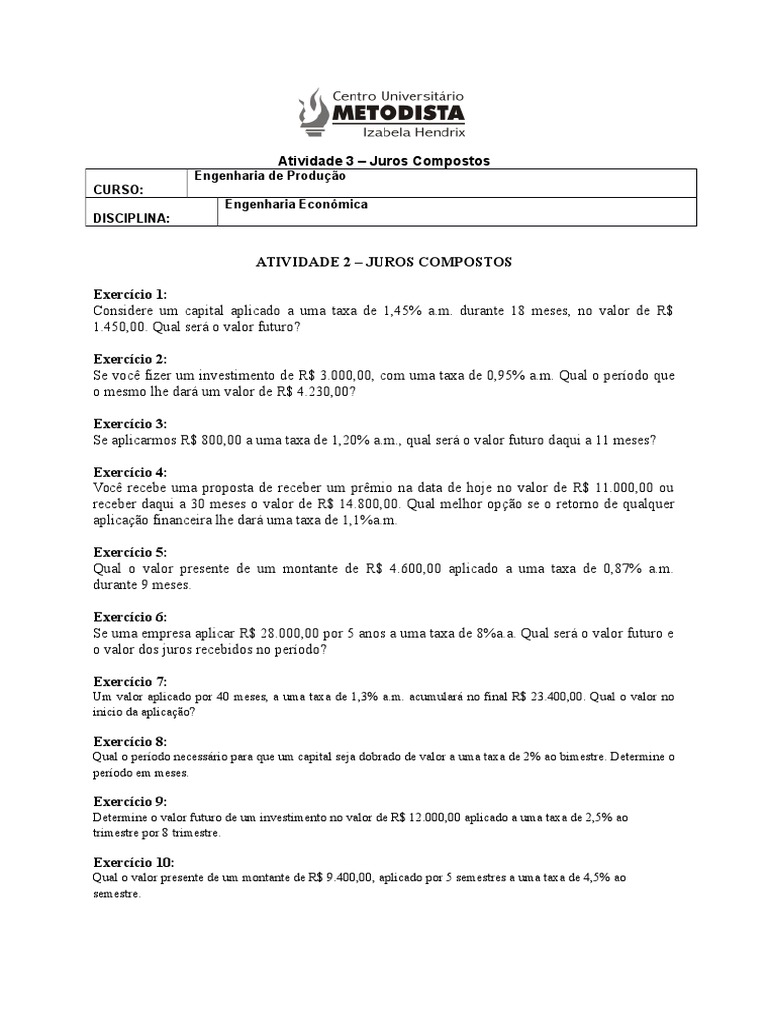 Centro Universitário
METODISTA
Izabela Hendrix

Atividade 3 – Juros Compostos

| CURSO: | Engenharia de Produção |
|---|---|
| DISCIPLINA: | Engenharia Econômica |

ATIVIDADE 2 – JUROS COMPOSTOS

Exercício 1:
Considere um capital aplicado a uma taxa de 1,45% a.m. durante 18 meses, no valor de R$ 1.450,00. Qual será o valor futuro?

Exercício 2:
Se você fizer um investimento de R$ 3.000,00, com uma taxa de 0,95% a.m. Qual o período que o mesmo lhe dará um valor de R$ 4.230,00?

Exercício 3:
Se aplicarmos R$ 800,00 a uma taxa de 1,20% a.m., qual será o valor futuro daqui a 11 meses?

Exercício 4:
Você recebe uma proposta de receber um prêmio na data de hoje no valor de R$ 11.000,00 ou receber daqui a 30 meses o valor de R$ 14.800,00. Qual melhor opção se o retorno de qualquer aplicação financeira lhe dará uma taxa de 1,1%a.m.

Exercício 5:
Qual o valor presente de um montante de R$ 4.600,00 aplicado a uma taxa de 0,87% a.m. durante 9 meses.

Exercício 6:
Se uma empresa aplicar R$ 28.000,00 por 5 anos a uma taxa de 8%a.a. Qual será o valor futuro e o valor dos juros recebidos no período?

Exercício 7:
Um valor aplicado por 40 meses, a uma taxa de 1,3% a.m. acumulará no final R$ 23.400,00. Qual o valor no inicio da aplicação?

Exercício 8:
Qual o período necessário para que um capital seja dobrado de valor a uma taxa de 2% ao bimestre. Determine o período em meses.

Exercício 9:
Determine o valor futuro de um investimento no valor de R$ 12.000,00 aplicado a uma taxa de 2,5% ao trimestre por 8 trimestre.

Exercício 10:
Qual o valor presente de um montante de R$ 9.400,00, aplicado por 5 semestres a uma taxa de 4,5% ao semestre.